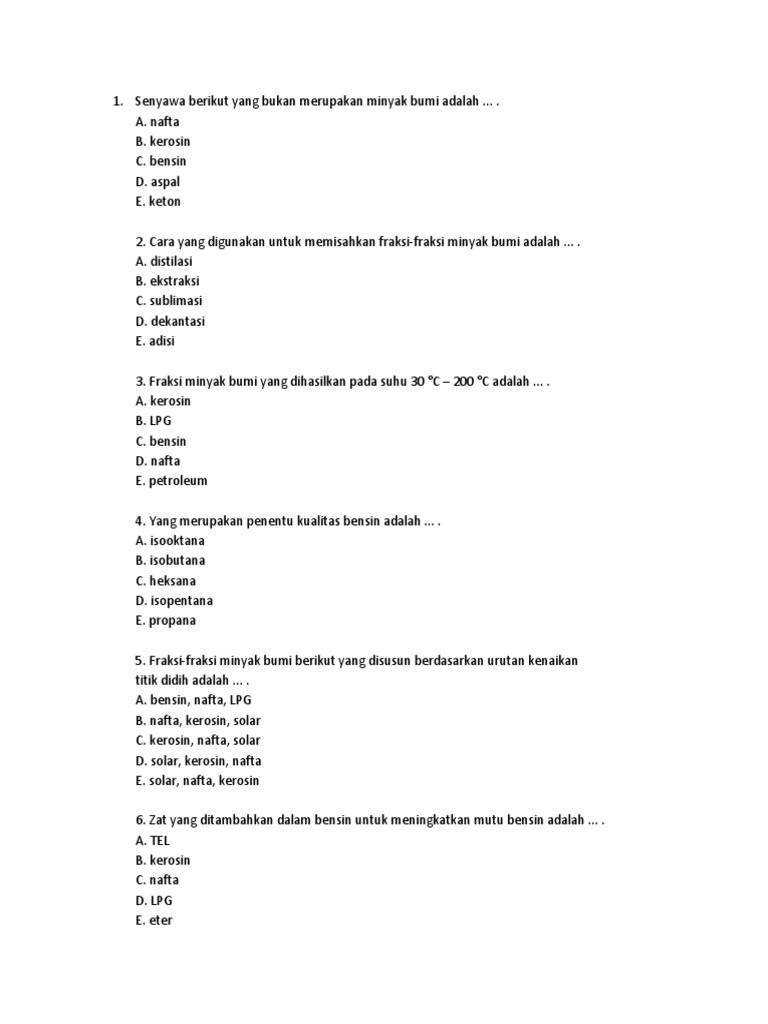 1. Senyawa berikut yang bukan merupakan minyak bumi adalah ... .
A. nafta
B. kerosin
C. bensin
D. aspal
E. keton

2. Cara yang digunakan untuk memisahkan fraksi-fraksi minyak bumi adalah ... .
A. distilasi
B. ekstraksi
C. sublimasi
D. dekantasi
E. adisi

3. Fraksi minyak bumi yang dihasilkan pada suhu 30 °C – 200 °C adalah ... .
A. kerosin
B. LPG
C. bensin
D. nafta
E. petroleum

4. Yang merupakan penentu kualitas bensin adalah ... .
A. isooktana
B. isobutana
C. heksana
D. isopentana
E. propana

5. Fraksi-fraksi minyak bumi berikut yang disusun berdasarkan urutan kenaikan titik didih adalah ... .
A. bensin, nafta, LPG
B. nafta, kerosin, solar
C. kerosin, nafta, solar
D. solar, kerosin, nafta
E. solar, nafta, kerosin

6. Zat yang ditambahkan dalam bensin untuk meningkatkan mutu bensin adalah ... .
A. TEL
B. kerosin
C. nafta
D. LPG
E. eter